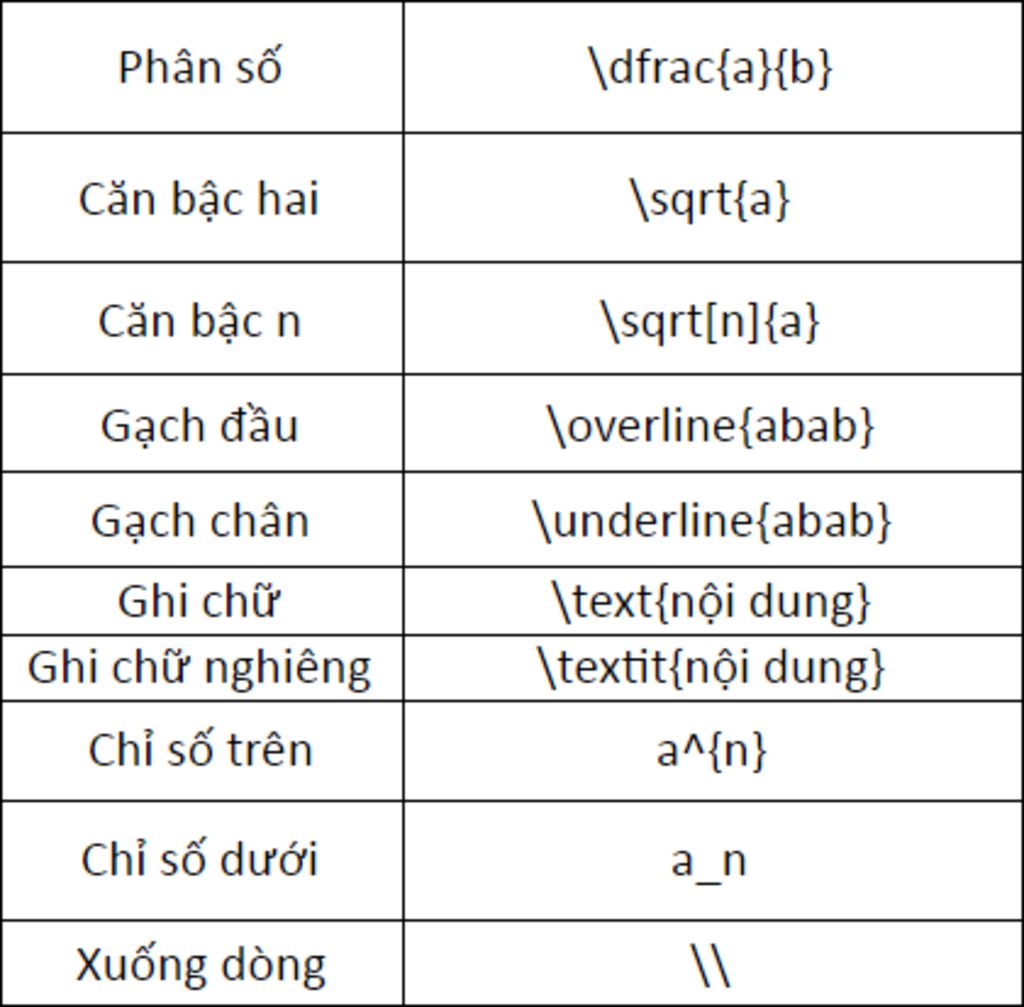 | Phân số | \dfrac{a}{b} |
|---|---|
| Căn bậc hai | \sqrt{a} |
| Căn bậc n | \sqrt[n]{a} |
| Gạch đầu | \overline{abab} |
| Gạch chân | \underline{abab} |
| Ghi chữ | \text{nội dung} |
| Ghi chữ nghiêng | \textit{nội dung} |
| Chỉ số trên | a^{n} |
| Chỉ số dưới | a_n |
| Xuống dòng | \\ |